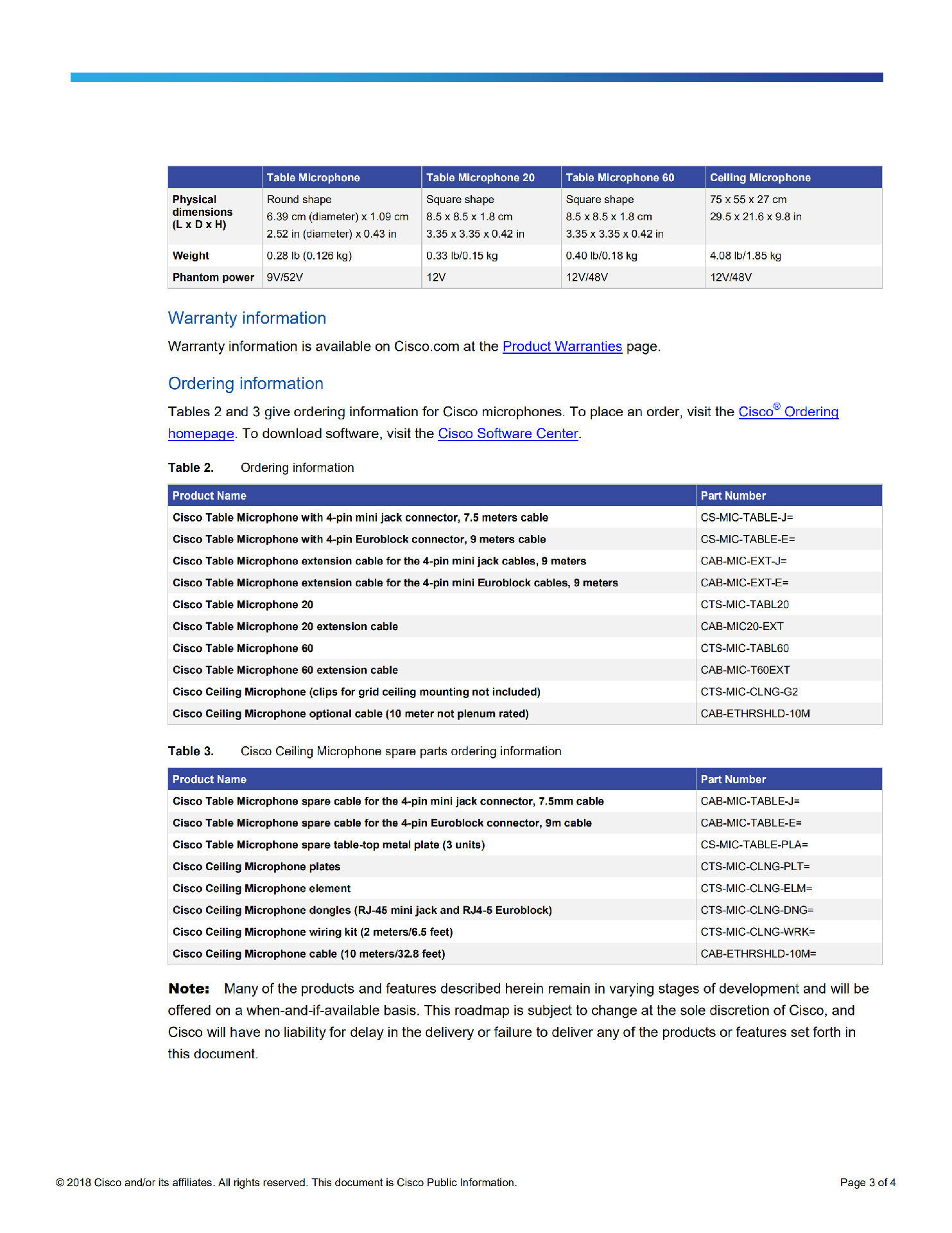 | | Table Microphone | Table Microphone 20 | Table Microphone 60 | Ceiling Microphone |
|---|---|---|---|---|
| Physical dimensions (L x D x H) | Round shape 6.39 cm (diameter) x 1.09 cm 2.52 in (diameter) x 0.43 in | Square shape 8.5 x 8.5 x 1.8 cm 3.35 x 3.35 x 0.42 in | Square shape 8.5 x 8.5 x 1.8 cm 3.35 x 3.35 x 0.42 in | 75 x 55 x 27 cm 29.5 x 21.6 x 9.8 in |
| Weight | 0.28 lb (0.126 kg) | 0.33 lb/0.15 kg | 0.40 lb/0.18 kg | 4.08 lb/1.85 kg |
| Phantom power | 9V/52V | 12V | 12V/48V | 12V/48V |

Warranty information

Warranty information is available on Cisco.com at the Product Warranties page.

Ordering information

Tables 2 and 3 give ordering information for Cisco microphones. To place an order, visit the Cisco® Ordering homepage. To download software, visit the Cisco Software Center.

Table 2. Ordering information

| Product Name | Part Number |
|---|---|
| Cisco Table Microphone with 4-pin mini jack connector, 7.5 meters cable | CS-MIC-TABLE-J= |
| Cisco Table Microphone with 4-pin Euroblock connector, 9 meters cable | CS-MIC-TABLE-E= |
| Cisco Table Microphone extension cable for the 4-pin mini jack cables, 9 meters | CAB-MIC-EXT-J= |
| Cisco Table Microphone extension cable for the 4-pin mini Euroblock cables, 9 meters | CAB-MIC-EXT-E= |
| Cisco Table Microphone 20 | CTS-MIC-TABL20 |
| Cisco Table Microphone 20 extension cable | CAB-MIC20-EXT |
| Cisco Table Microphone 60 | CTS-MIC-TABL60 |
| Cisco Table Microphone 60 extension cable | CAB-MIC-T60EXT |
| Cisco Ceiling Microphone (clips for grid ceiling mounting not included) | CTS-MIC-CLNG-G2 |
| Cisco Ceiling Microphone optional cable (10 meter not plenum rated) | CAB-ETHRSHLD-10M |

Table 3. Cisco Ceiling Microphone spare parts ordering information

| Product Name | Part Number |
|---|---|
| Cisco Table Microphone spare cable for the 4-pin mini jack connector, 7.5mm cable | CAB-MIC-TABLE-J= |
| Cisco Table Microphone spare cable for the 4-pin Euroblock connector, 9m cable | CAB-MIC-TABLE-E= |
| Cisco Table Microphone spare table-top metal plate (3 units) | CS-MIC-TABLE-PLA= |
| Cisco Ceiling Microphone plates | CTS-MIC-CLNG-PLT= |
| Cisco Ceiling Microphone element | CTS-MIC-CLNG-ELM= |
| Cisco Ceiling Microphone dongles (RJ-45 mini jack and RJ4-5 Euroblock) | CTS-MIC-CLNG-DNG= |
| Cisco Ceiling Microphone wiring kit (2 meters/6.5 feet) | CTS-MIC-CLNG-WRK= |
| Cisco Ceiling Microphone cable (10 meters/32.8 feet) | CAB-ETHRSHLD-10M= |

Note: Many of the products and features described herein remain in varying stages of development and will be offered on a when-and-if-available basis. This roadmap is subject to change at the sole discretion of Cisco, and Cisco will have no liability for delay in the delivery or failure to deliver any of the products or features set forth in this document.

© 2018 Cisco and/or its affiliates. All rights reserved. This document is Cisco Public Information.

Page 3 of 4